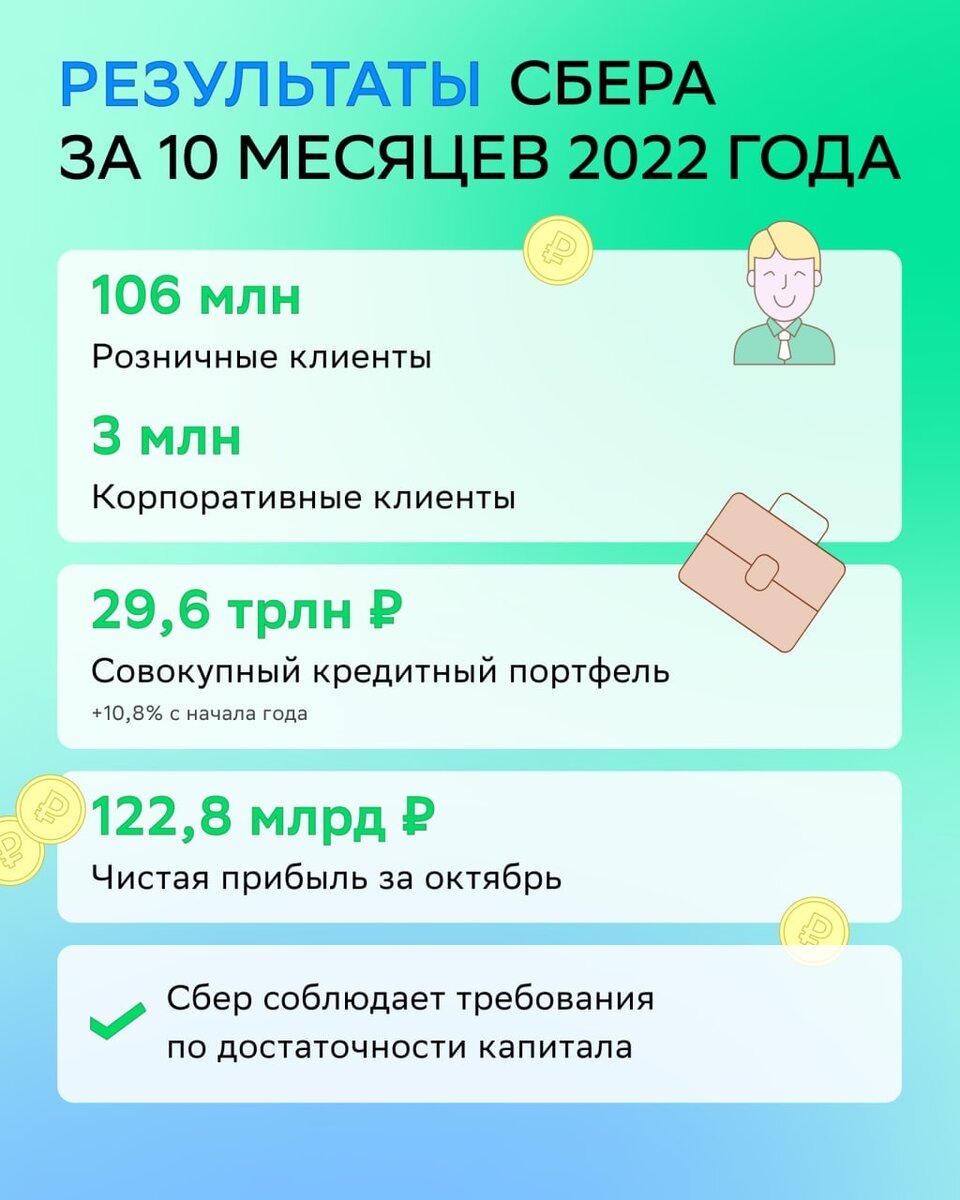 РЕЗУЛЬТАТЫ СБЕРА ЗА 10 МЕСЯЦЕВ 2022 ГОДА

106 млн
Розничные клиенты

3 млн
Корпоративные клиенты

29,6 трлн ₽
Совокупный кредитный портфель
+10,8% с начала года

122,8 млрд ₽
Чистая прибыль за октябрь

Сбер соблюдает требования по достаточности капитала